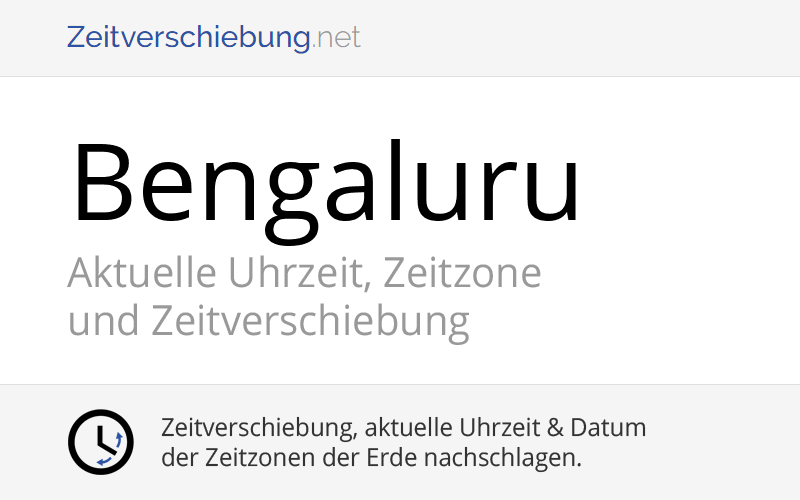 Zeitverschiebung.net

Bengaluru

Aktuelle Uhrzeit, Zeitzone und Zeitverschiebung

Zeitverschiebung, aktuelle Uhrzeit & Datum der Zeitzonen der Erde nachschlagen.